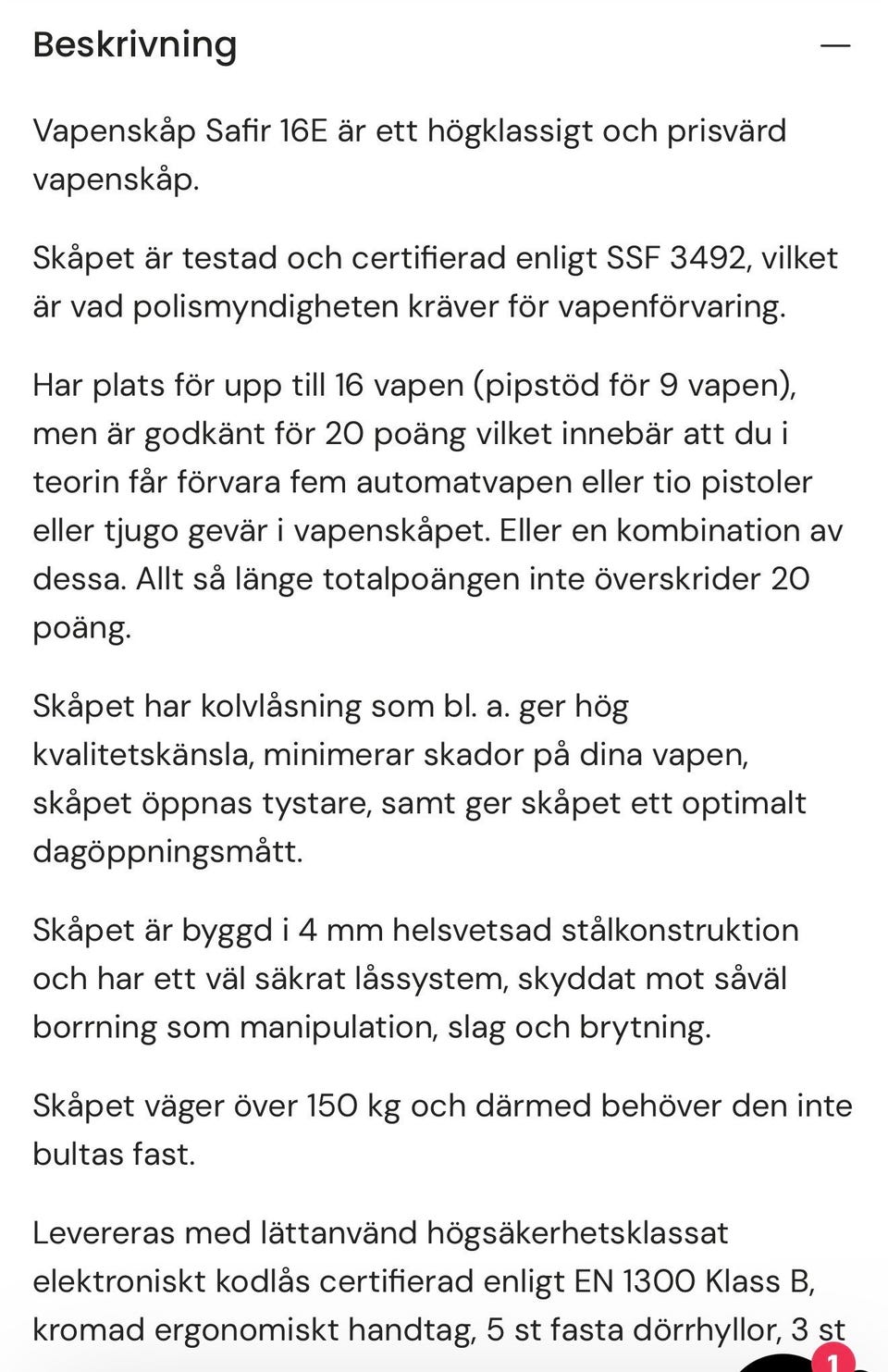 Beskrivning

—

Vapenskåp Safir 16E är ett högklassigt och prisvärd vapenskåp.

Skåpet är testad och certifierad enligt SSF 3492, vilket är vad polismyndigheten kräver för vapenförvaring.

Har plats för upp till 16 vapen (pipstöd för 9 vapen), men är godkänt för 20 poäng vilket innebär att du i teorin får förvara fem automatvapen eller tio pistoler eller tjugo gevär i vapenskåpet. Eller en kombination av dessa. Allt så länge totalpoängen inte överskrider 20 poäng.

Skåpet har kolvlåsning som bl. a. ger hög kvalitetskänsla, minimerar skador på dina vapen, skåpet öppnas tystare, samt ger skåpet ett optimalt dagöppningsmått.

Skåpet är byggd i 4 mm helsvetsad stålkonstruktion och har ett väl säkrat låssystem, skyddat mot såväl borrning som manipulation, slag och brytning.

Skåpet väger över 150 kg och därmed behöver den inte bultas fast.

Levereras med lättanvänd högsäkerhetsklassat elektroniskt kodlås certifierad enligt EN 1300 Klass B, kromad ergonomiskt handtag, 5 st fasta dörrhyllor, 3 st

1